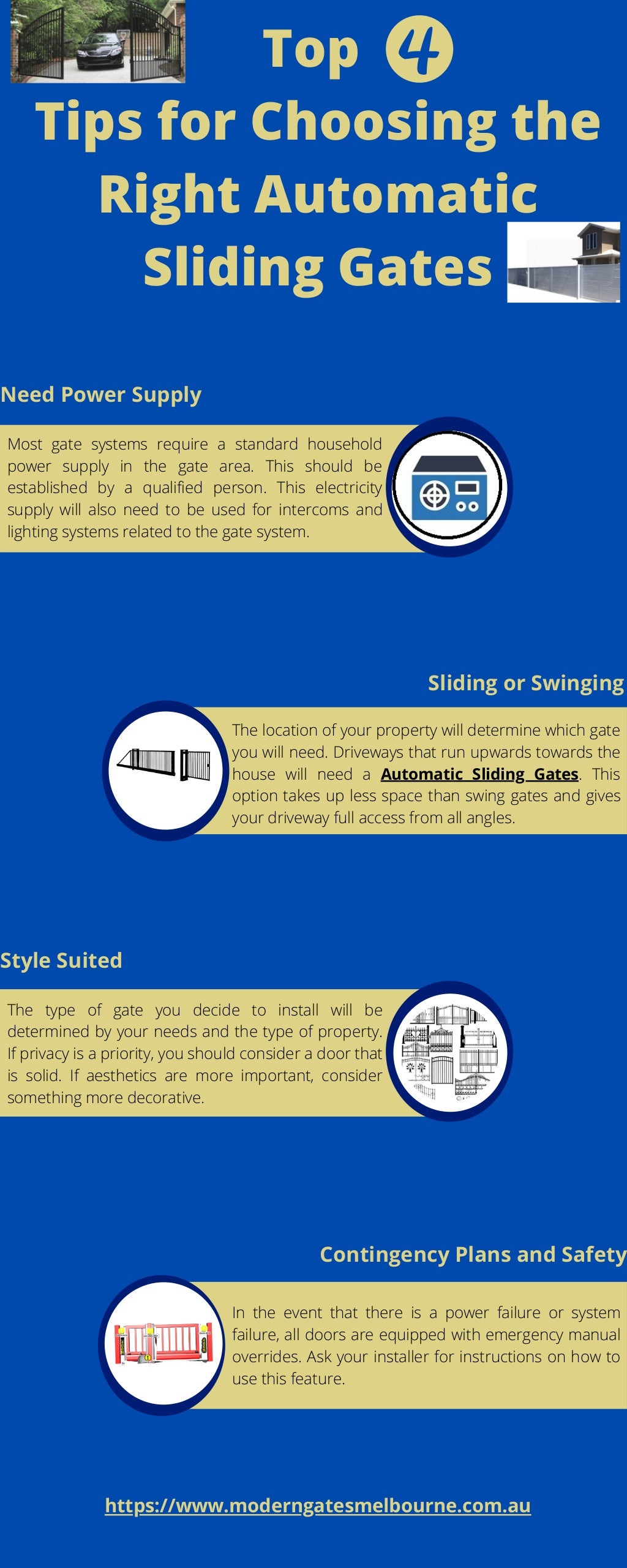 Top 4

Tips for Choosing the Right Automatic Sliding Gates

Need Power Supply

Most gate systems require a standard household power supply in the gate area. This should be established by a qualified person. This electricity supply will also need to be used for intercoms and lighting systems related to the gate system.

Sliding or Swinging

The location of your property will determine which gate you will need. Driveways that run upwards towards the house will need a Automatic Sliding Gates. This option takes up less space than swing gates and gives your driveway full access from all angles.

Style Suited

The type of gate you decide to install will be determined by your needs and the type of property. If privacy is a priority, you should consider a door that is solid. If aesthetics are more important, consider something more decorative.

Contingency Plans and Safety

In the event that there is a power failure or system failure, all doors are equipped with emergency manual overrides. Ask your installer for instructions on how to use this feature.

https://www.moderngatesmelbourne.com.au